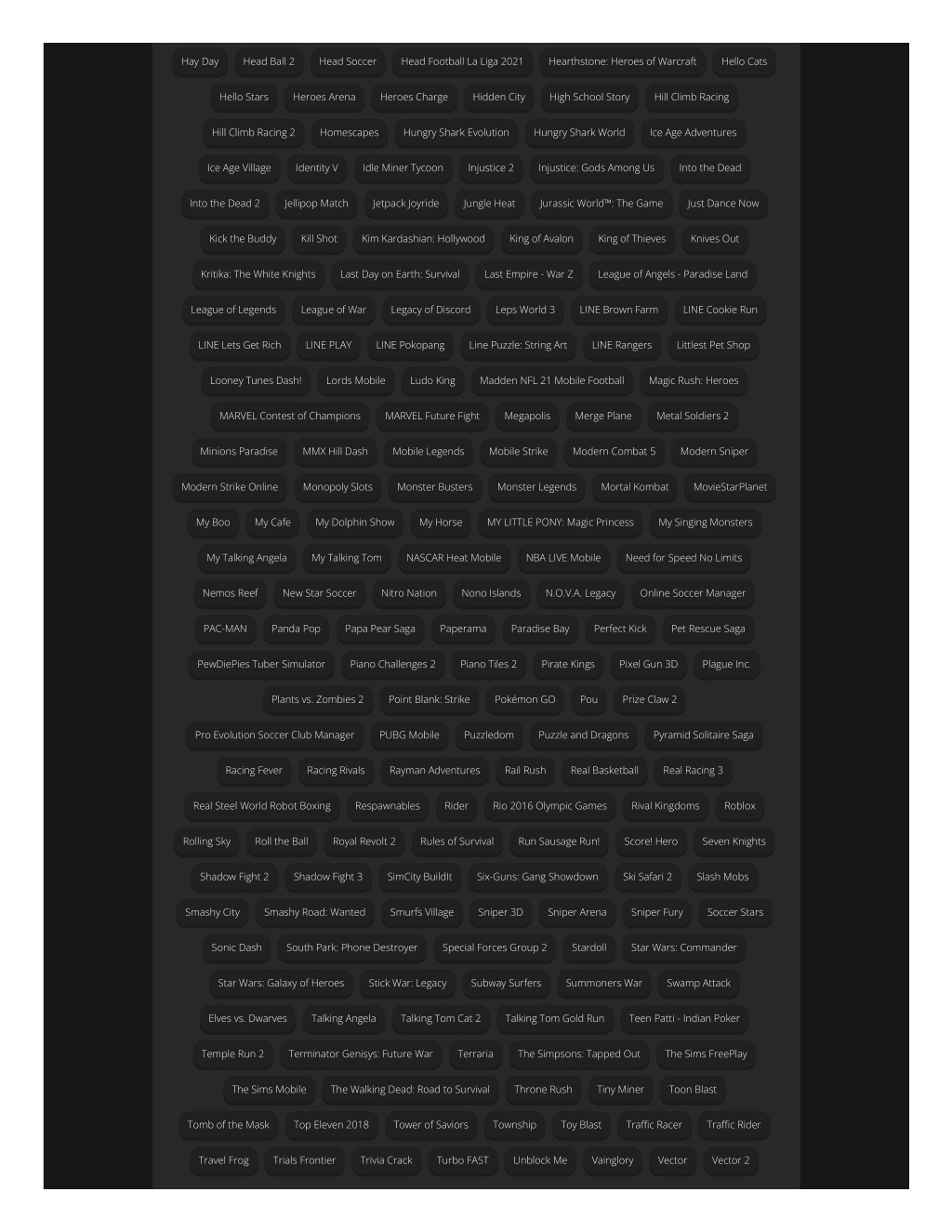 Hay Day Head Ball 2 Head Soccer Head Football La Liga 2021 Hearthstone: Heroes of Warcraft Hello Cats

Hello Stars Heroes Arena Heroes Charge Hidden City High School Story Hill Climb Racing

Hill Climb Racing 2 Homescapes Hungry Shark Evolution Hungry Shark World Ice Age Adventures

Ice Age Village Identity V Idle Miner Tycoon Injustice 2 Injustice: Gods Among Us Into the Dead

Into the Dead 2 Jellipop Match Jetpack Joyride Jungle Heat Jurassic World™: The Game Just Dance Now

Kick the Buddy Kill Shot Kim Kardashian: Hollywood King of Avalon King of Thieves Knives Out

Kritika: The White Knights Last Day on Earth: Survival Last Empire - War Z League of Angels - Paradise Land

League of Legends League of War Legacy of Discord Leps World 3 LINE Brown Farm LINE Cookie Run

LINE Lets Get Rich LINE PLAY LINE Pokopang Line Puzzle: String Art LINE Rangers Littlest Pet Shop

Looney Tunes Dash! Lords Mobile Ludo King Madden NFL 21 Mobile Football Magic Rush: Heroes

MARVEL Contest of Champions MARVEL Future Fight Megapolis Merge Plane Metal Soldiers 2

Minions Paradise MMX Hill Dash Mobile Legends Mobile Strike Modern Combat 5 Modern Sniper

Modern Strike Online Monopoly Slots Monster Busters Monster Legends Mortal Kombat MovieStarPlanet

My Boo My Cafe My Dolphin Show My Horse MY LITTLE PONY: Magic Princess My Singing Monsters

My Talking Angela My Talking Tom NASCAR Heat Mobile NBA LIVE Mobile Need for Speed No Limits

Nemos Reef New Star Soccer Nitro Nation Nono Islands N.O.V.A. Legacy Online Soccer Manager

PAC-MAN Panda Pop Papa Pear Saga Paperama Paradise Bay Perfect Kick Pet Rescue Saga

PewDiePies Tuber Simulator Piano Challenges 2 Piano Tiles 2 Pirate Kings Pixel Gun 3D Plague Inc.

Plants vs. Zombies 2 Point Blank: Strike Pokémon GO Pou Prize Claw 2

Pro Evolution Soccer Club Manager PUBG Mobile Puzzledom Puzzle and Dragons Pyramid Solitaire Saga

Racing Fever Racing Rivals Rayman Adventures Rail Rush Real Basketball Real Racing 3

Real Steel World Robot Boxing Respawnables Rider Rio 2016 Olympic Games Rival Kingdoms Roblox

Rolling Sky Roll the Ball Royal Revolt 2 Rules of Survival Run Sausage Run! Score! Hero Seven Knights

Shadow Fight 2 Shadow Fight 3 SimCity BuildIt Six-Guns: Gang Showdown Ski Safari 2 Slash Mobs

Smashy City Smashy Road: Wanted Smurfs Village Sniper 3D Sniper Arena Sniper Fury Soccer Stars

Sonic Dash South Park: Phone Destroyer Special Forces Group 2 Stardoll Star Wars: Commander

Star Wars: Galaxy of Heroes Stick War: Legacy Subway Surfers Summoners War Swamp Attack

Elves vs. Dwarves Talking Angela Talking Tom Cat 2 Talking Tom Gold Run Teen Patti - Indian Poker

Temple Run 2 Terminator Genisys: Future War Terraria The Simpsons: Tapped Out The Sims FreePlay

The Sims Mobile The Walking Dead: Road to Survival Throne Rush Tiny Miner Toon Blast

Tomb of the Mask Top Eleven 2018 Tower of Saviors Township Toy Blast Traffic Racer Traffic Rider

Travel Frog Trials Frontier Trivia Crack Turbo FAST Unblock Me Vainglory Vector Vector 2